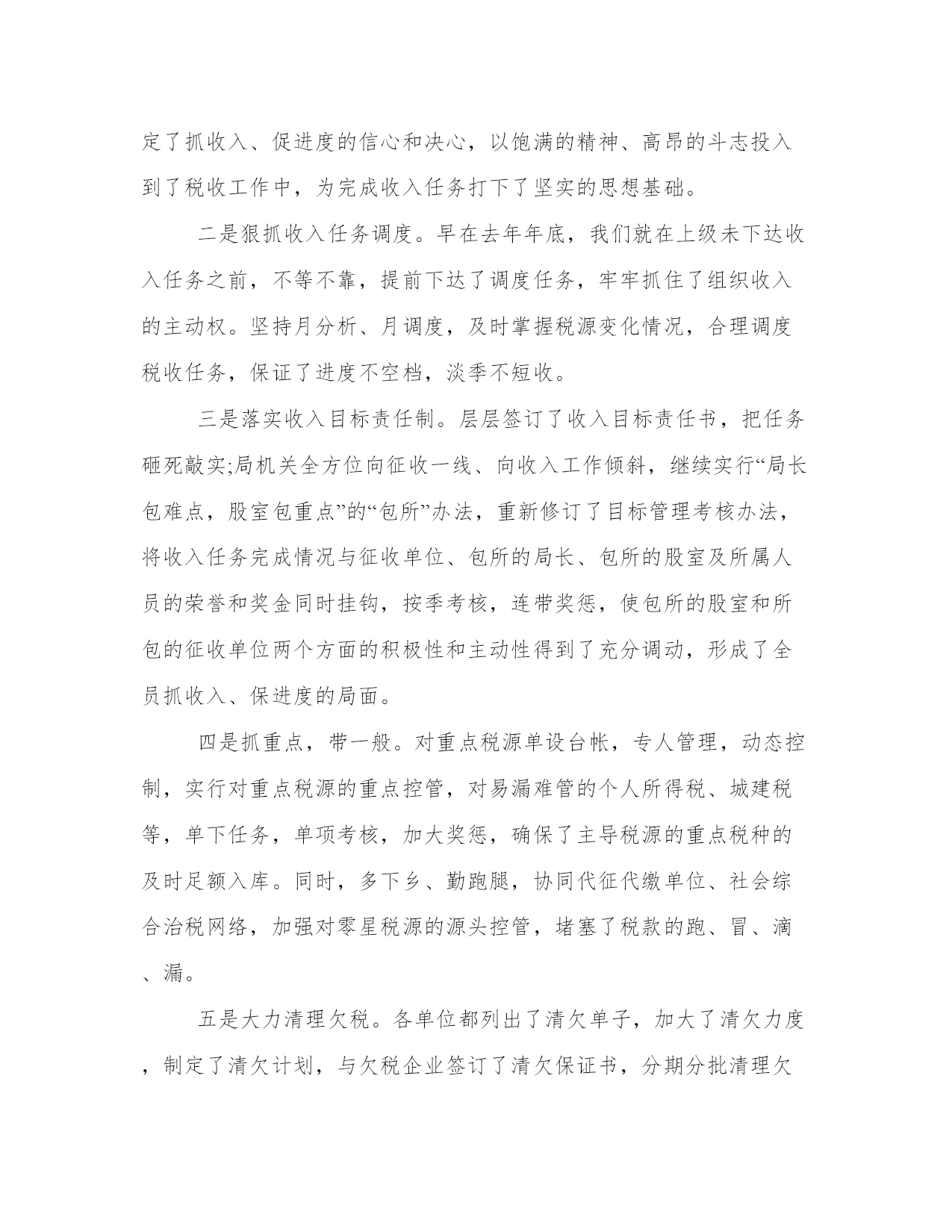 定了抓收入、促进度的信心和决心，以饱满的精神、高昂的斗志投入到了税收工作中，为完成收入任务打下了坚实的思想基础。

二是狠抓收入任务调度。早在去年年底，我们就在上级未下达收入任务之前，不等不靠，提前下达了调度任务，牢牢抓住了组织收入的主动权。坚持月分析、月调度，及时掌握税源变化情况，合理调度税收任务，保证了进度不空档，淡季不短收。

三是落实收入目标责任制。层层签订了收入目标责任书，把任务砸死敲实;局机关全方位向征收一线、向收入工作倾斜，继续实行“局长包难点，股室包重点”的“包所”办法，重新修订了目标管理考核办法，将收入任务完成情况与征收单位、包所的局长、包所的股室及所属人员的荣誉和奖金同时挂钩，按季考核，连带奖惩，使包所的股室和所包的征收单位两个方面的积极性和主动性得到了充分调动，形成了全员抓收入、保进度的局面。

四是抓重点，带一般。对重点税源单设台帐，专人管理，动态控制，实行对重点税源的重点控管，对易漏难管的个人所得税、城建税等，单下任务，单项考核，加大奖惩，确保了主导税源的重点税种的及时足额入库。同时，多下乡、勤跑腿，协同代征代缴单位、社会综合治税网络，加强对零星税源的源头控管，堵塞了税款的跑、冒、滴、漏。

五是大力清理欠税。各单位都列出了清欠单子，加大了清欠力度，制定了清欠计划，与欠税企业签订了清欠保证书，分期分批清理欠